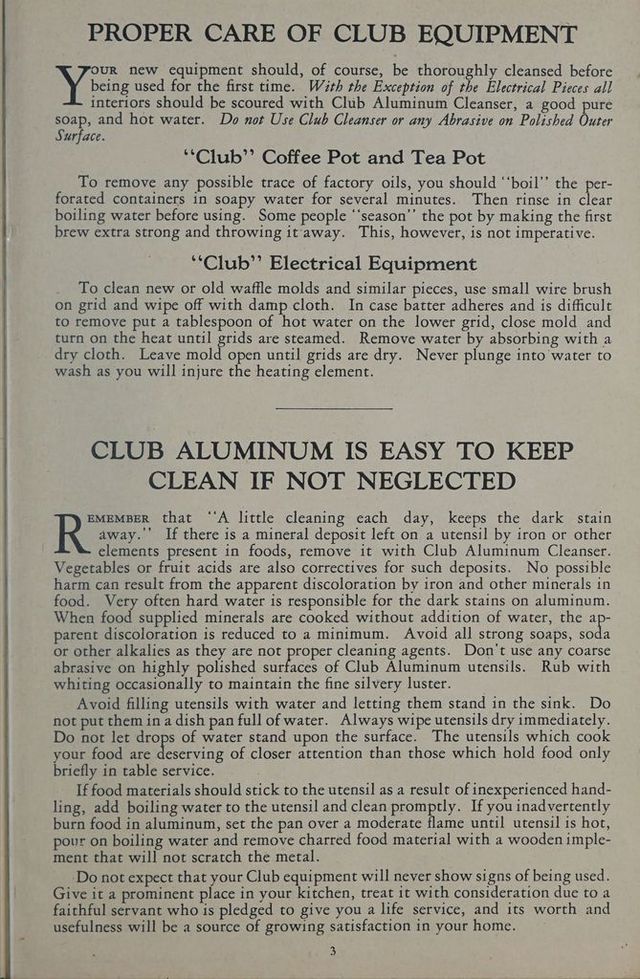 PROPER CARE OF CLUB EQUIPMENT

YOUR new equipment should, of course, be thoroughly cleansed before being used for the first time. With the Exception of the Electrical Pieces all interiors should be scoured with Club Aluminum Cleanser, a good pure soap, and hot water. Do not Use Club Cleanser or any Abrasive on Polished Outer Surface.

"Club" Coffee Pot and Tea Pot

To remove any possible trace of factory oils, you should "boil" the perforated containers in soapy water for several minutes. Then rinse in clear boiling water before using. Some people "season" the pot by making the first brew extra strong and throwing it away. This, however, is not imperative.

"Club" Electrical Equipment

To clean new or old waffle molds and similar pieces, use small wire brush on grid and wipe off with damp cloth. In case batter adheres and is difficult to remove put a tablespoon of hot water on the lower grid, close mold and turn on the heat until grids are steamed. Remove water by absorbing with a dry cloth. Leave mold open until grids are dry. Never plunge into water to wash as you will injure the heating element.

CLUB ALUMINUM IS EASY TO KEEP CLEAN IF NOT NEGLECTED

REMEMBER that "A little cleaning each day, keeps the dark stain away." If there is a mineral deposit left on a utensil by iron or other elements present in foods, remove it with Club Aluminum Cleanser. Vegetables or fruit acids are also correctives for such deposits. No possible harm can result from the apparent discoloration by iron and other minerals in food. Very often hard water is responsible for the dark stains on aluminum. When food supplied minerals are cooked without addition of water, the apparent discoloration is reduced to a minimum. Avoid all strong soaps, soda or other alkalies as they are not proper cleaning agents. Don't use any coarse abrasive on highly polished surfaces of Club Aluminum utensils. Rub with whiting occasionally to maintain the fine silvery luster.

Avoid filling utensils with water and letting them stand in the sink. Do not put them in a dish pan full of water. Always wipe utensils dry immediately. Do not let drops of water stand upon the surface. The utensils which cook your food are deserving of closer attention than those which hold food only briefly in table service.

If food materials should stick to the utensil as a result of inexperienced handling, add boiling water to the utensil and clean promptly. If you inadvertently burn food in aluminum, set the pan over a moderate flame until utensil is hot, pour on boiling water and remove charred food material with a wooden implement that will not scratch the metal.

Do not expect that your Club equipment will never show signs of being used. Give it a prominent place in your kitchen, treat it with consideration due to a faithful servant who is pledged to give you a life service, and its worth and usefulness will be a source of growing satisfaction in your home.

3